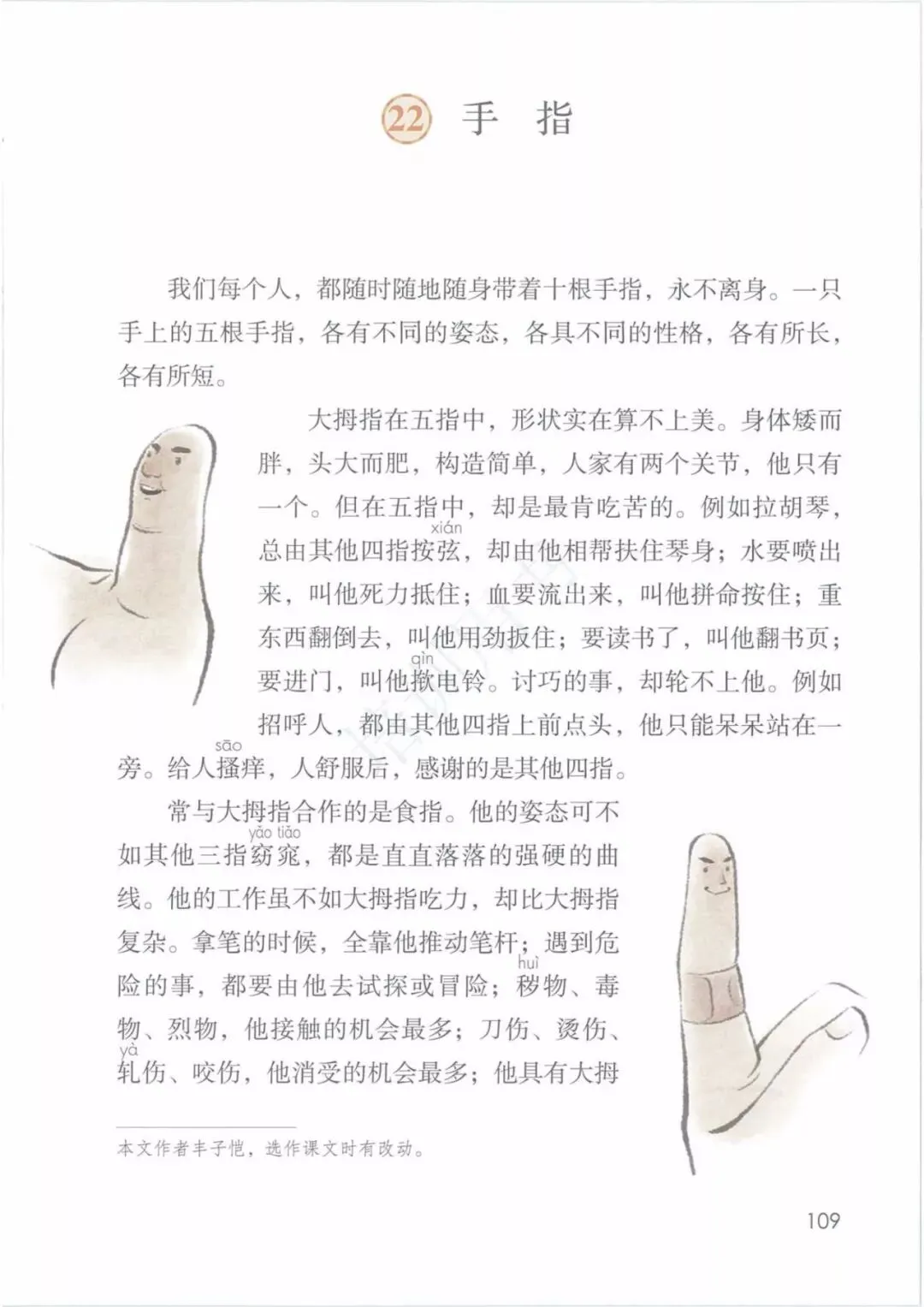 22 手 指

我们每个人，都随时随地随身带着十根手指，永不离身。一只手上的五根手指，各有不同的姿态，各具不同的性格，各有所长，各有所短。

大拇指在五指中，形状实在算不上美。身体矮而胖，头大而肥，构造简单，人家有两个关节，他只有一个。但在五指中，却是最肯吃苦的。例如拉胡琴，总由其他四指按弦（xián），却由他相帮扶住琴身；水要喷出来，叫他死力抵住；血要流出来，叫他拼命按住；重东西翻倒去，叫他用劲扳住；要读书了，叫他翻书页；要进门，叫他揿（qìn）电铃。讨巧的事，却轮不上他。例如招呼人，都由其他四指上前点头，他只能呆呆站在一旁。给人搔（sāo）痒，人舒服后，感谢的是其他四指。

常与大拇指合作的是食指。他的姿态可不如其他三指窈窕（yǎo tiǎo），都是直直落落的强硬的曲线。他的工作虽不如大拇指吃力，却比大拇指复杂。拿笔的时候，全靠他推动笔杆；遇到危险的事，都要由他去试探或冒险；秽（huì）物、毒物、烈物，他接触的机会最多；刀伤、烫伤、轧（yà）伤、咬伤，他消受的机会最多；他具有大拇

本文作者丰子恺，选作课文时有改动。

109